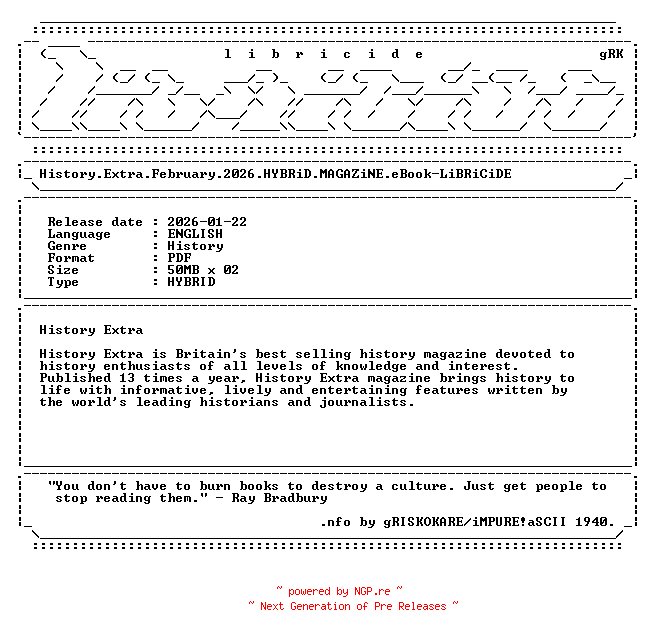 l i b r i c i d e gRK

History.Extra.February.2026.HYBRiD.MAGAZiNE.eBook-LiBRiCiDE

Release date : 2026-01-22
Language : ENGLISH
Genre : History
Format : PDF
Size : 50MB x 02
Type : HYBRID

History Extra

History Extra is Britain's best selling history magazine devoted to history enthusiasts of all levels of knowledge and interest. Published 13 times a year, History Extra magazine brings history to life with informative, lively and entertaining features written by the world's leading historians and journalists.

"You don't have to burn books to destroy a culture. Just get people to stop reading them." - Ray Bradbury

.nfo by gRISKOKARE/iMPURE!aSCII 1940.

~ powered by NGP.re ~
~ Next Generation of Pre Releases ~